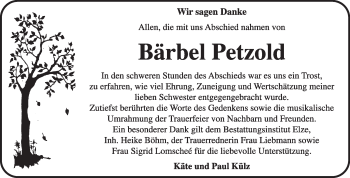 Wir sagen Danke

Allen, die mit uns Abschied nahmen von

Bärbel Petzold

In den schweren Stunden des Abschieds war es uns ein Trost, zu erfahren, wie viel Ehrung, Zuneigung und Wertschätzung meiner lieben Schwester entgegengebracht wurde.
Zutiefst berührten die Worte des Gedenkens sowie die musikalische Umrahmung der Trauerfeier von Nachbarn und Freunden.
Ein besonderer Dank gilt dem Bestattungsinstitut Elze, Inh. Heike Böhm, der Trauerrednerin Frau Liebmann sowie Frau Sigrid Lomscheé für die liebevolle Unterstützung.

Käte und Paul Külz